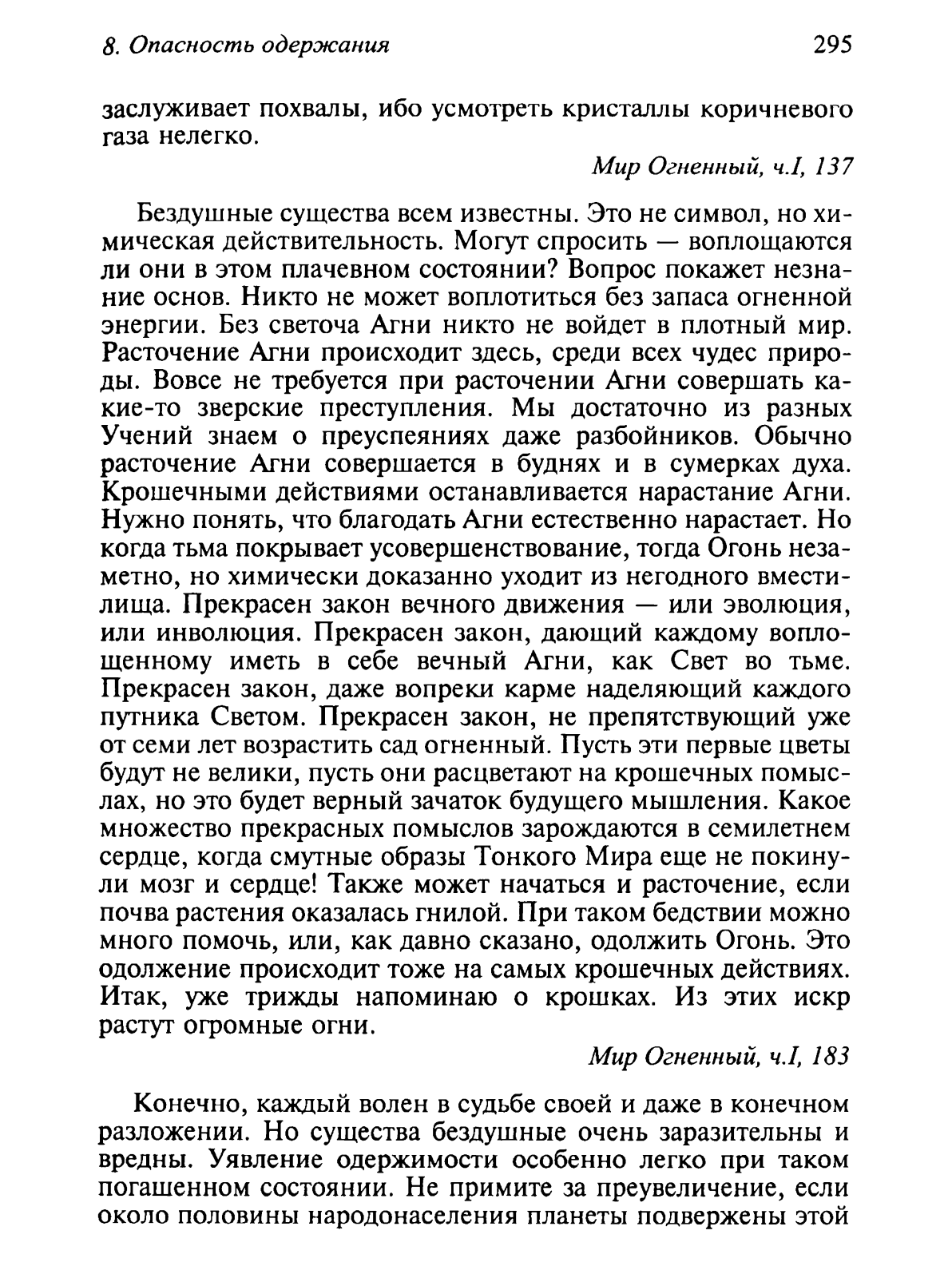 8. Опасность одержания 295

заслуживает похвалы, ибо усмотреть кристаллы коричневого газа нелегко.

Мир Огненный, ч.I, 137

Бездушные существа всем известны. Это не символ, но химическая действительность. Могут спросить — воплощаются ли они в этом плачевном состоянии? Вопрос покажет незнание основ. Никто не может воплотиться без запаса огненной энергии. Без светоча Агни никто не войдет в плотный мир. Расточение Агни происходит здесь, среди всех чудес природы. Вовсе не требуется при расточении Агни совершать какие-то зверские преступления. Мы достаточно из разных Учений знаем о преуспеяниях даже разбойников. Обычно расточение Агни совершается в буднях и в сумерках духа. Крошечными действиями останавливается нарастание Агни. Нужно понять, что благодать Агни естественно нарастает. Но когда тьма покрывает усовершенствование, тогда Огонь незаметно, но химически доказанно уходит из негодного вместилища. Прекрасен закон вечного движения — или эволюция, или инволюция. Прекрасен закон, дающий каждому воплощенному иметь в себе вечный Агни, как Свет во тьме. Прекрасен закон, даже вопреки карме наделяющий каждого путника Светом. Прекрасен закон, не препятствующий уже от семи лет возрастить сад огненный. Пусть эти первые цветы будут не велики, пусть они расцветают на крошечных помыслах, но это будет верный зачаток будущего мышления. Какое множество прекрасных помыслов зарождаются в семилетнем сердце, когда смутные образы Тонкого Мира еще не покинули мозг и сердце! Также может начаться и расточение, если почва растения оказалась гнилой. При таком бедствии можно много помочь, или, как давно сказано, одолжить Огонь. Это одолжение происходит тоже на самых крошечных действиях. Итак, уже трижды напоминаю о крошках. Из этих искр растут огромные огни.

Мир Огненный, ч.I, 183

Конечно, каждый волен в судьбе своей и даже в конечном разложении. Но существа бездушные очень заразительны и вредны. Уявление одержимости особенно легко при таком погашенном состоянии. Не примите за преувеличение, если около половины народонаселения планеты подвержены этой